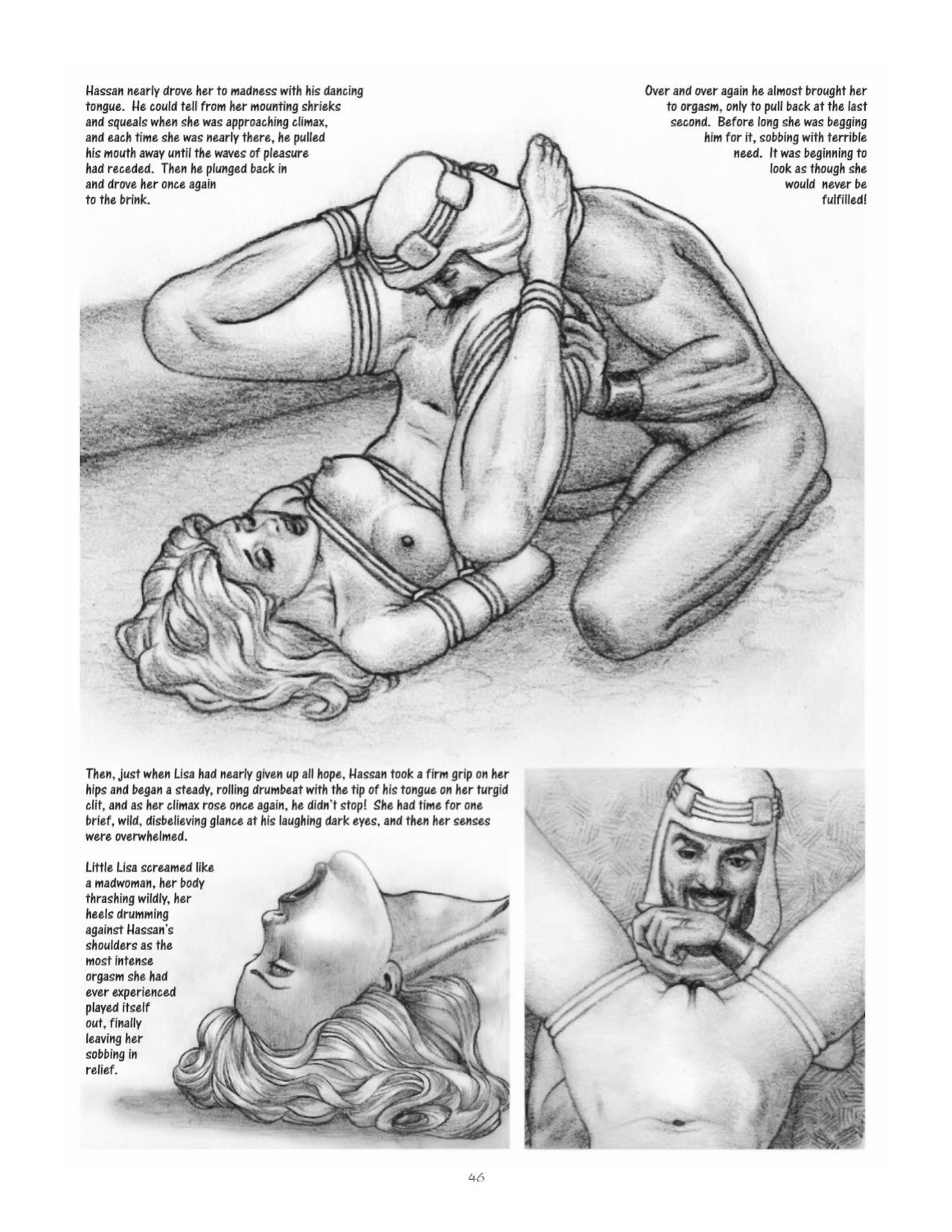 Hassan nearly drove her to madness with his dancing tongue. He could tell from her mounting shrieks and squeals when she was approaching climax, and each time she was nearly there, he pulled his mouth away until the waves of pleasure had receded. Then he plunged back in and drove her once again to the brink.

Over and over again he almost brought her to orgasm, only to pull back at the last second. Before long she was begging him for it, sobbing with terrible need. It was beginning to look as though she would never be fulfilled!

Then, just when Lisa had nearly given up all hope, Hassan took a firm grip on her hips and began a steady, rolling drumbeat with the tip of his tongue on her turgid clit, and as her climax rose once again, he didn't stop! She had time for one brief, wild, disbelieving glance at his laughing dark eyes, and then her senses were overwhelmed.

Little Lisa screamed like a madwoman, her body thrashing wildly, her heels drumming against Hassan's shoulders as the most intense orgasm she had ever experienced played itself out, finally leaving her sobbing in relief.

46